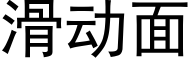 滑动面